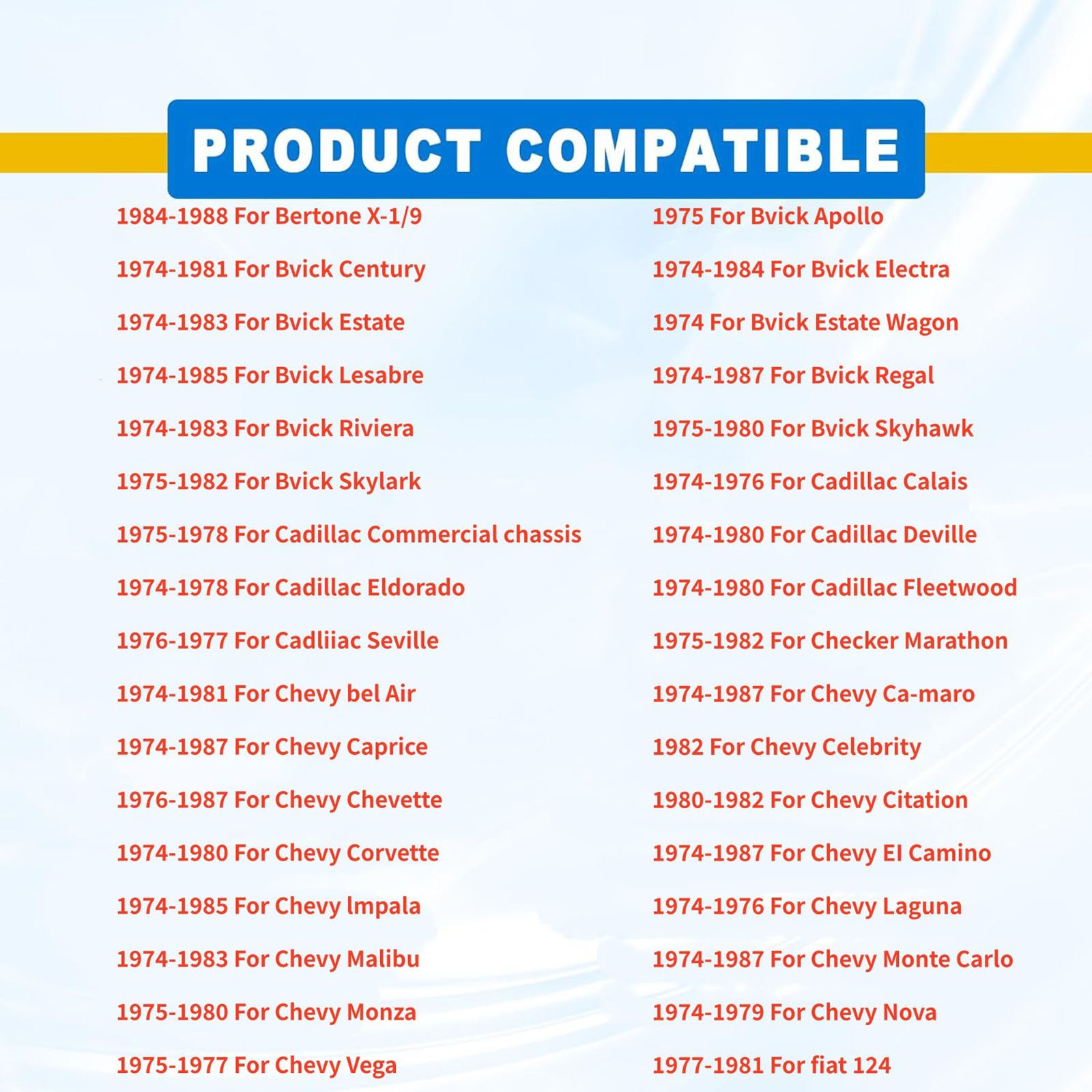 PRODUCT COMPATIBLE

1984-1988 For Bertone X-1/9

1974-1981 For Bvick Century

1974-1983 For Bvick Estate

1974-1985 For Bvick Lesabre

1974-1983 For Bvick Riviera

1975-1982 For Bvick Skylark

1975-1978 For Cadillac Commercial chassis

1974-1978 For Cadillac Eldorado

1976-1977 For Cadliiac Seville

1974-1981 For Chevy bel Air

1974-1987 For Chevy Caprice

1976-1987 For Chevy Chevette

1974-1980 For Chevy Corvette

1974-1985 For Chevy lmpala

1974-1983 For Chevy Malibu

1975-1980 For Chevy Monza

1975-1977 For Chevy Vega

1975 For Bvick Apollo

1974-1984 For Bvick Electra

1974 For Bvick Estate Wagon

1974-1987 For Bvick Regal

1975-1980 For Bvick Skyhawk

1974-1976 For Cadillac Calais

1974-1980 For Cadillac Deville

1974-1980 For Cadillac Fleetwood

1975-1982 For Checker Marathon

1974-1987 For Chevy Ca-maro

1982 For Chevy Celebrity

1980-1982 For Chevy Citation

1974-1987 For Chevy EI Camino

1974-1976 For Chevy Laguna

1974-1987 For Chevy Monte Carlo

1974-1979 For Chevy Nova

1977-1981 For fiat 124